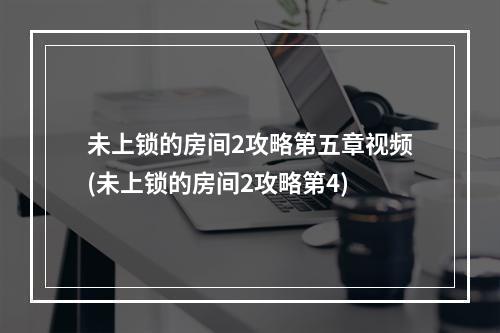 未上锁的房间2攻略第五章视频(未上锁的房间2攻略第4)